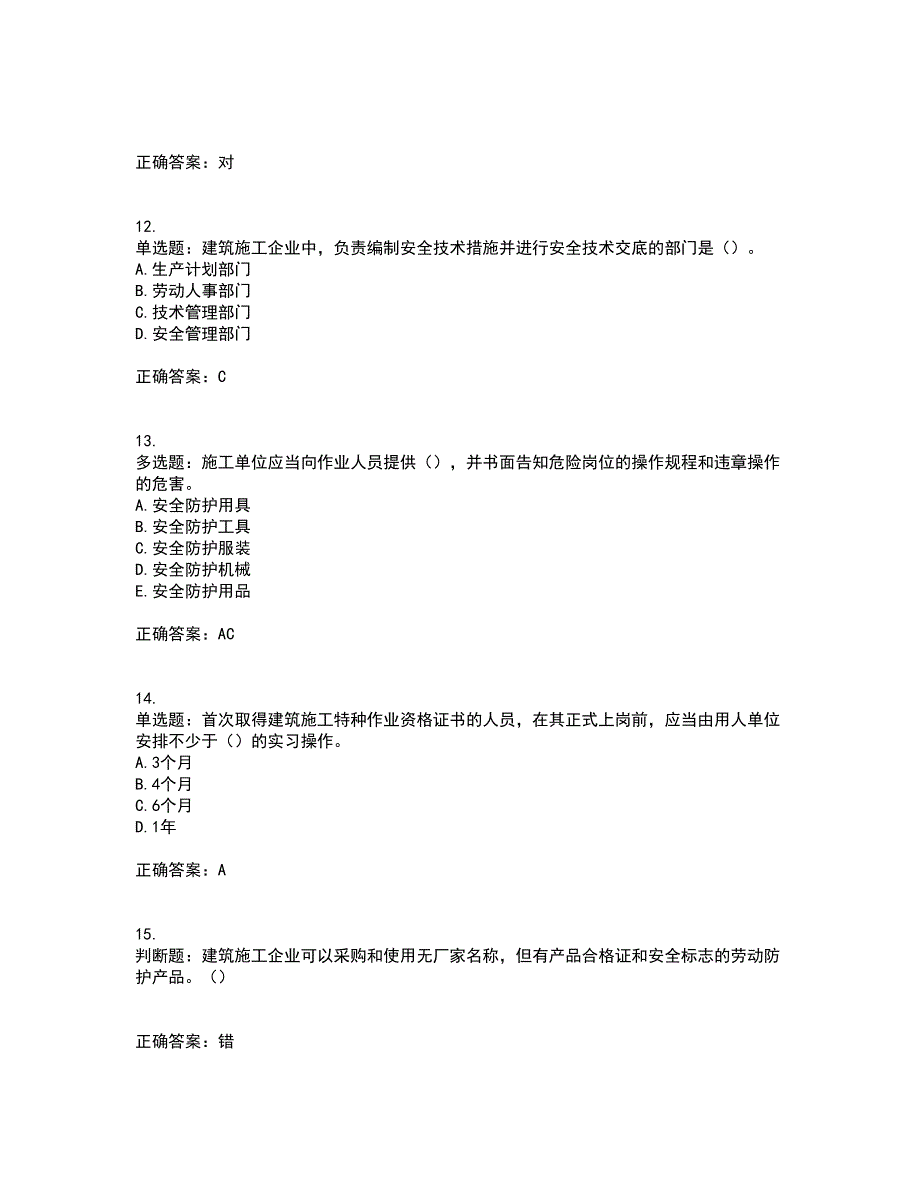 正确答案：对

12.
单选题：建筑施工企业中，负责编制安全技术措施并进行安全技术交底的部门是（）。
A.生产计划部门
B.劳动人事部门
C.技术管理部门
D.安全管理部门

正确答案：C

13.
多选题：施工单位应当向作业人员提供（），并书面告知危险岗位的操作规程和违章操作的危害。
A.安全防护用具
B.安全防护工具
C.安全防护服装
D.安全防护机械
E.安全防护用品

正确答案：AC

14.
单选题：首次取得建筑施工特种作业资格证书的人员，在其正式上岗前，应当由用人单位安排不少于（）的实习操作。
A.3个月
B.4个月
C.6个月
D.1年

正确答案：A

15.
判断题：建筑施工企业可以采购和使用无厂家名称，但有产品合格证和安全标志的劳动防护产品。（）

正确答案：错